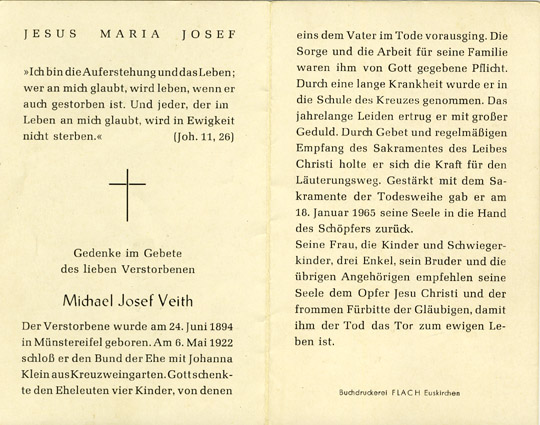 JESUS MARIA JOSEF

»Ich bin die Auferstehung und das Leben; wer an mich glaubt, wird leben, wenn er auch gestorben ist. Und jeder, der im Leben an mich glaubt, wird in Ewigkeit nicht sterben.« (Joh. 11, 26)

Gedenke im Gebete des lieben Verstorbenen

Michael Josef Veith

Der Verstorbene wurde am 24. Juni 1894 in Münstereifel geboren. Am 6. Mai 1922 schloß er den Bund der Ehe mit Johanna Klein aus Kreuzweingarten. Gott schenkte den Eheleuten vier Kinder, von denen eins dem Vater im Tode vorausging. Die Sorge und die Arbeit für seine Familie waren ihm von Gott gegebene Pflicht. Durch eine lange Krankheit wurde er in die Schule des Kreuzes genommen. Das jahrelange Leiden ertrug er mit großer Geduld. Durch Gebet und regelmäßigen Empfang des Sakramentes des Leibes Christi holte er sich die Kraft für den Läuterungsweg. Gestärkt mit dem Sakramente der Todesweihe gab er am 18. Januar 1965 seine Seele in die Hand des Schöpfers zurück.
Seine Frau, die Kinder und Schwiegerkinder, drei Enkel, sein Bruder und die übrigen Angehörigen empfehlen seine Seele dem Opfer Jesu Christi und der frommen Fürbitte der Gläubigen, damit ihm der Tod das Tor zum ewigen Leben ist.

Buchdruckerei FLACH Euskirchen